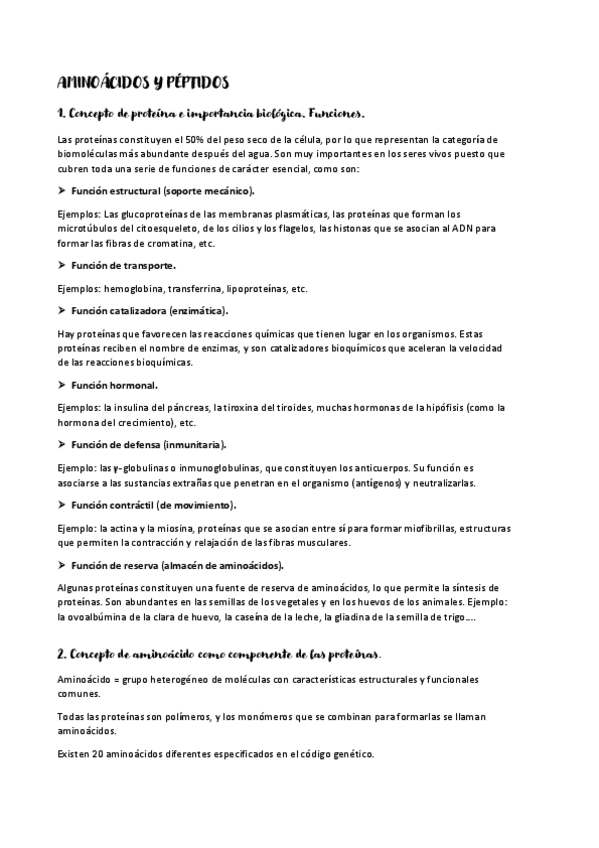 AMINOÁCIDOS Y PÉPTIDOS

1. Concepto de proteína e importancia biológica. Funciones.

Las proteínas constituyen el 50% del peso seco de la célula, por lo que representan la categoría de biomoléculas más abundante después del agua. Son muy importantes en los seres vivos puesto que cubren toda una serie de funciones de carácter esencial, como son:

➤ Función estructural (soporte mecánico).

Ejemplos: Las glucoproteínas de las membranas plasmáticas, las proteínas que forman los microtúbulos del citoesqueleto, de los cilios y los flagelos, las histonas que se asocian al ADN para formar las fibras de cromatina, etc.

➤ Función de transporte.

Ejemplos: hemoglobina, transferrina, lipoproteínas, etc.

➤ Función catalizadora (enzimática).

Hay proteínas que favorecen las reacciones químicas que tienen lugar en los organismos. Estas proteínas reciben el nombre de enzimas, y son catalizadores bioquímicos que aceleran la velocidad de las reacciones bioquímicas.

➤ Función hormonal.

Ejemplos: la insulina del páncreas, la tiroxina del tiroides, muchas hormonas de la hipófisis (como la hormona del crecimiento), etc.

➤ Función de defensa (inmunitaria).

Ejemplo: las γ-globulinas o inmunoglobulinas, que constituyen los anticuerpos. Su función es asociarse a las sustancias extrañas que penetran en el organismo (antígenos) y neutralizarlas.

➤ Función contráctil (de movimiento).

Ejemplo: la actina y la miosina, proteínas que se asocian entre sí para formar miofibrillas, estructuras que permiten la contracción y relajación de las fibras musculares.

➤ Función de reserva (almacén de aminoácidos).

Algunas proteínas constituyen una fuente de reserva de aminoácidos, lo que permite la síntesis de proteínas. Son abundantes en las semillas de los vegetales y en los huevos de los animales. Ejemplo: la ovoalbúmina de la clara de huevo, la caseína de la leche, la gliadina de la semilla de trigo….

2. Concepto de aminoácido como componente de las proteínas.

Aminoácido = grupo heterogéneo de moléculas con características estructurales y funcionales comunes.

Todas las proteínas son polímeros, y los monómeros que se combinan para formarlas se llaman aminoácidos.

Existen 20 aminoácidos diferentes especificados en el código genético.